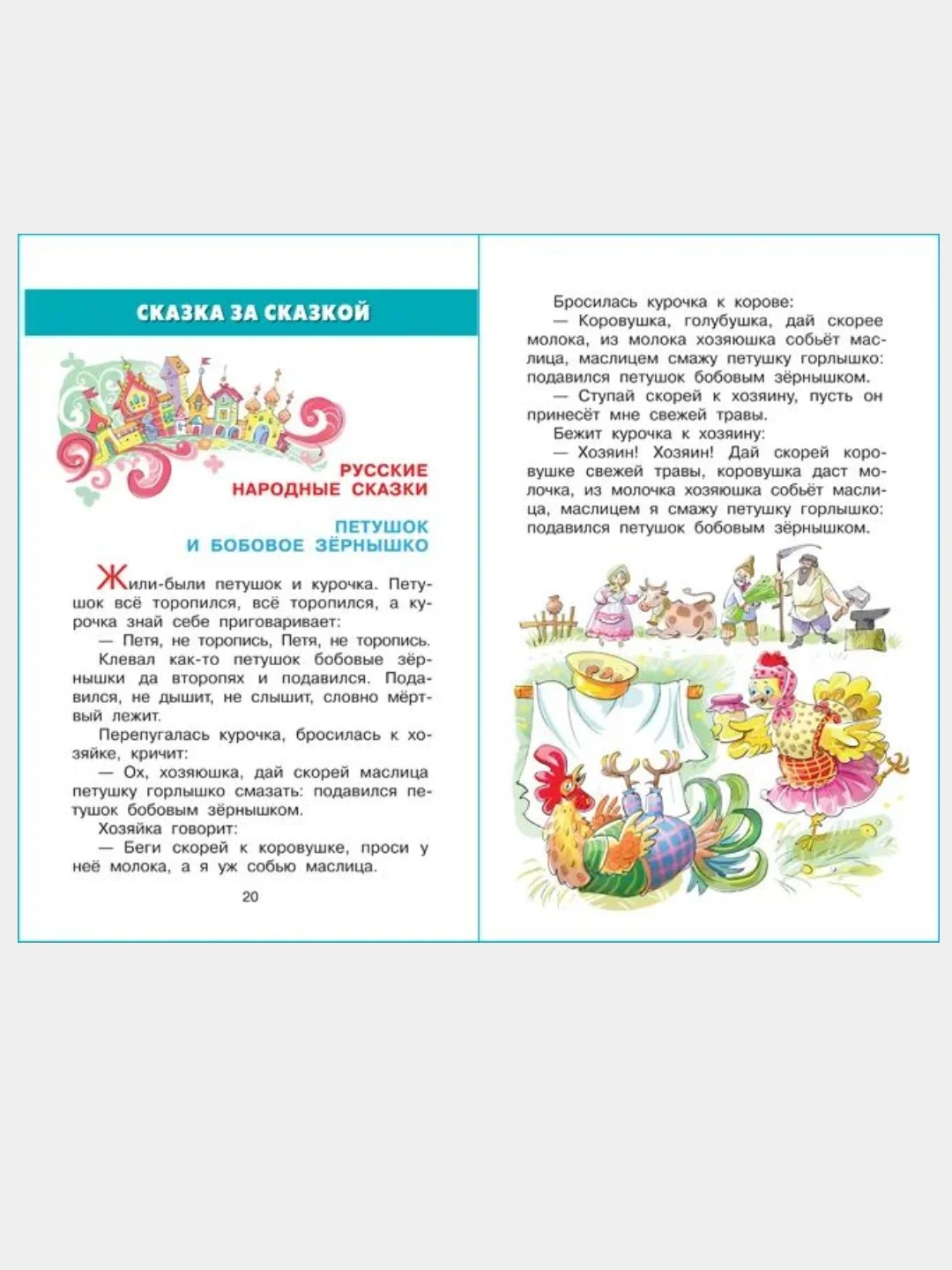 СКАЗКА ЗА СКАЗКОЙ

РУССКИЕ НАРОДНЫЕ СКАЗКИ

ПЕТУШОК И БОБОВОЕ ЗЁРНЫШКО

Жили-были петушок и курочка. Петушок всё торопился, всё торопился, а курочка знай себе приговаривает:

— Петя, не торопись, Петя, не торопись.

Клевал как-то петушок бобовые зёрнышки да второпях и подавился. Подавился, не дышит, не слышит, словно мёртвый лежит.

Перепугалась курочка, бросилась к хозяйке, кричит:

— Ох, хозяюшка, дай скорей маслица петушку горлышко смазать: подавился петушок бобовым зёрнышком.

Хозяйка говорит:

— Беги скорей к коровушке, проси у неё молока, а я уж собью маслица.

20

Бросилась курочка к корове:

— Коровушка, голубушка, дай скорее молока, из молока хозяюшка собьёт маслица, маслицем смажу петушку горлышко: подавился петушок бобовым зёрнышком.

— Ступай скорей к хозяину, пусть он принесёт мне свежей травы.

Бежит курочка к хозяину:

— Хозяин! Хозяин! Дай скорей коровушке свежей травы, коровушка даст молочка, из молочка хозяюшка собьёт маслица, маслицем я смажу петушку горлышко: подавился петушок бобовым зёрнышком.